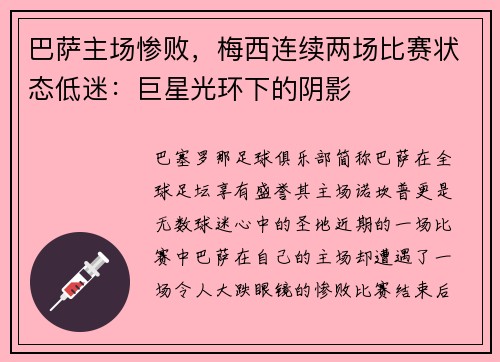 巴萨主场惨败，梅西连续两场比赛状态低迷：巨星光环下的阴影

巴塞罗那足球俱乐部简称巴萨在全球足坛享有盛誉其主场诺坎普更是无数球迷心中的圣地近期的一场比赛中巴萨在自己的主场却遭遇了一场令人大跌眼镜的惨败比赛结束后